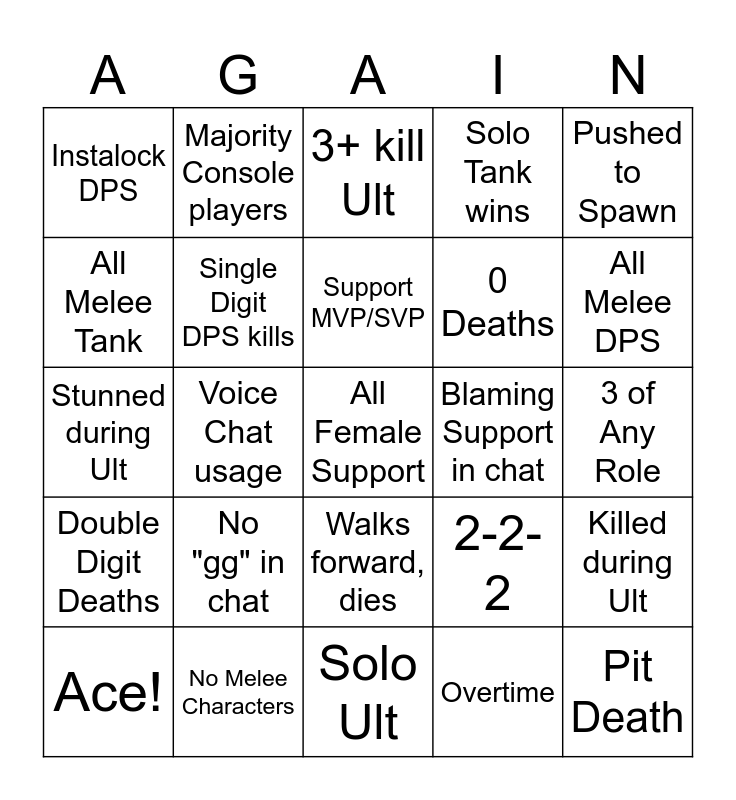 | A | G | A | I | N |
|---|---|---|---|---|
| Instalock DPS | Majority Console players | 3+ kill Ult | Solo Tank wins | Pushed to Spawn |
| All Melee Tank | Single Digit DPS kills | Support MVP/SVP | 0 Deaths | All Melee DPS |
| Stunned during Ult | Voice Chat usage | All Female Support | Blaming Support in chat | 3 of Any Role |
| Double Digit Deaths | No "gg" in chat | Walks forward, dies | 2-2-2 | Killed during Ult |
| Ace! | No Melee Characters | Solo Ult | Overtime | Pit Death |